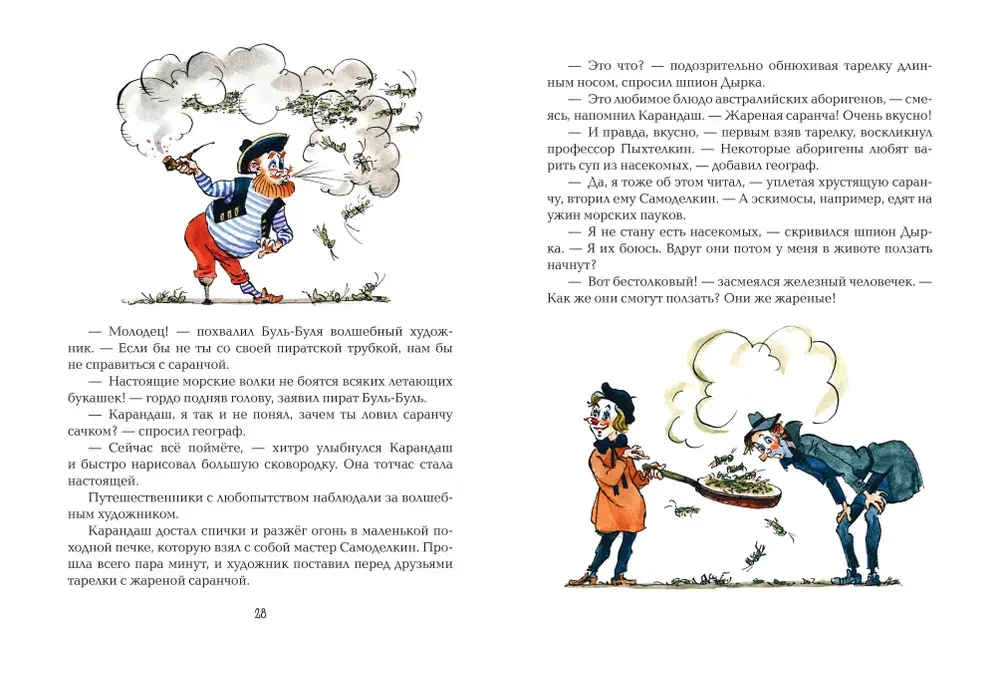 — Молодец! — похвалил Буль-Буля волшебный художник. — Если бы не ты со своей пиратской трубкой, нам бы не справиться с саранчой.

— Настоящие морские волки не боятся всяких летающих букашек! — гордо подняв голову, заявил пират Буль-Буль.

— Карандаш, я так и не понял, зачем ты ловил саранчу сачком? — спросил географ.

— Сейчас всё поймёте, — хитро улыбнулся Карандаш и быстро нарисовал большую сковородку. Она тотчас стала настоящей.

Путешественники с любопытством наблюдали за волшебным художником.

Карандаш достал спички и разжёг огонь в маленькой походной печке, которую взял с собой мастер Самоделкин. Прошла всего пара минут, и художник поставил перед друзьями тарелки с жареной саранчой.

28

— Это что? — подозрительно обнюхивая тарелку длинным носом, спросил шпион Дырка.

— Это любимое блюдо австралийских аборигенов, — смеясь, напомнил Карандаш. — Жареная саранча! Очень вкусно!

— И правда, вкусно, — первым взяв тарелку, воскликнул профессор Пыхтелкин. — Некоторые аборигены любят варить суп из насекомых, — добавил географ.

— Да, я тоже об этом читал, — уплетая хрустящую саранчу, вторил ему Самоделкин. — А эскимосы, например, едят на ужин морских пауков.

— Я не стану есть насекомых, — скривился шпион Дырка. — Я их боюсь. Вдруг они потом у меня в животе ползать начнут?

— Вот бестолковый! — засмеялся железный человечек. — Как же они смогут ползать? Они же жареные!